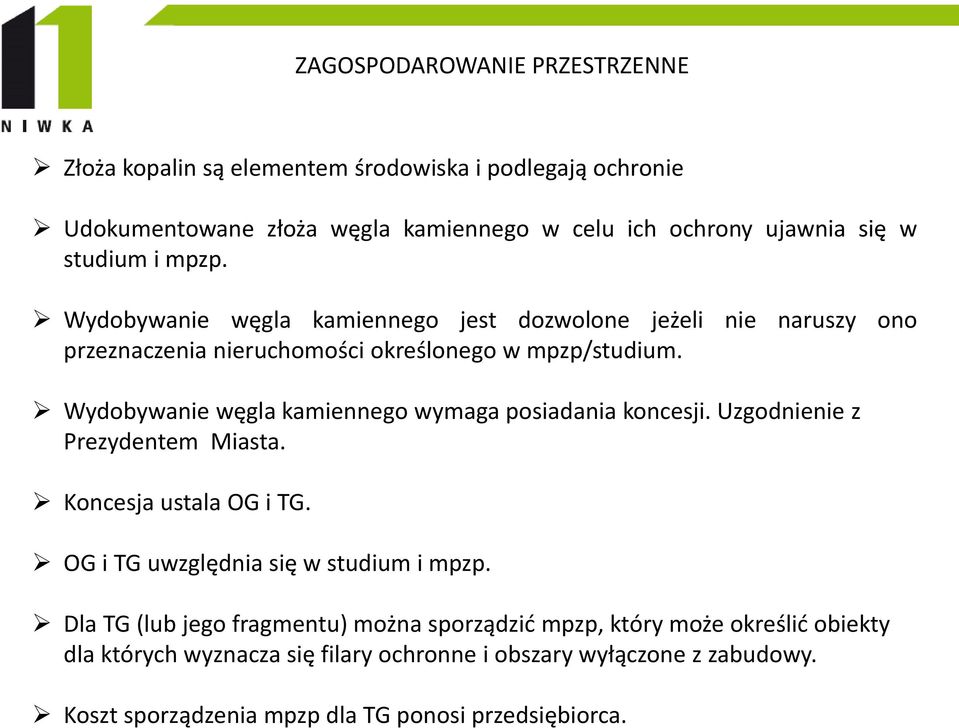 NIWKA

ZAGOSPODAROWANIE PRZESTRZENNE

➢ Złoża kopalin są elementem środowiska i podlegają ochronie

➢ Udokumentowane złoża węgla kamiennego w celu ich ochrony ujawnia się w studium i mpzp.

➢ Wydobywanie węgla kamiennego jest dozwolone jeżeli nie naruszy ono przeznaczenia nieruchomości określonego w mpzp/studium.

➢ Wydobywanie węgla kamiennego wymaga posiadania koncesji. Uzgodnienie z Prezydentem Miasta.

➢ Koncesja ustala OG i TG.

➢ OG i TG uwzględnia się w studium i mpzp.

➢ Dla TG (lub jego fragmentu) można sporządzić mpzp, który może określić obiekty dla których wyznacza się filary ochronne i obszary wyłączone z zabudowy.

➢ Koszt sporządzenia mpzp dla TG ponosi przedsiębiorca.